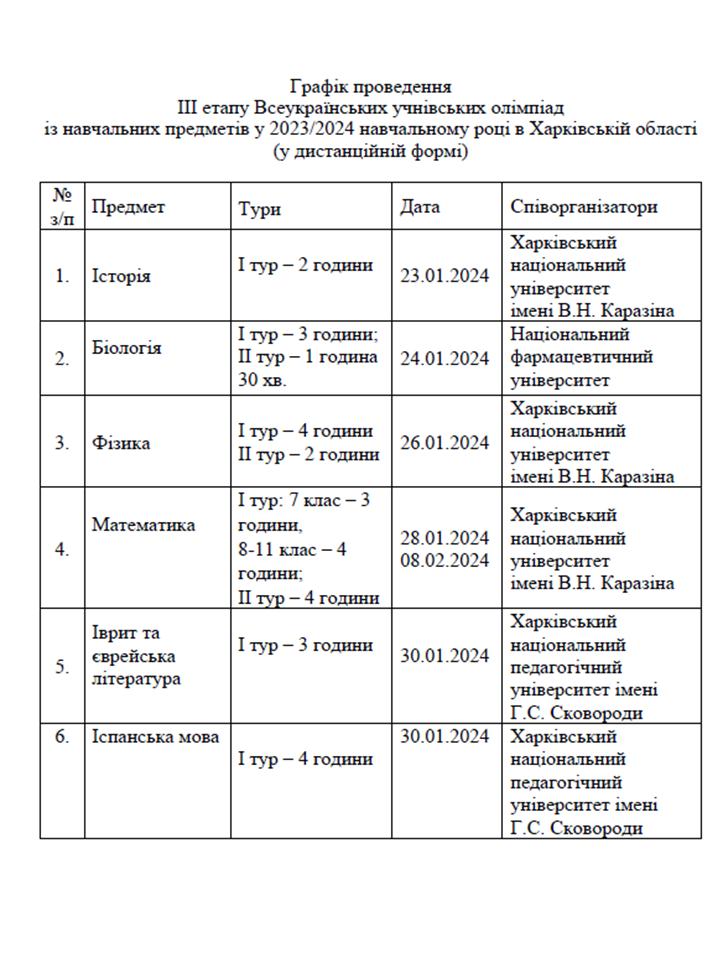 Графік проведення
ІІІ етапу Всеукраїнських учнівських олімпіад
із навчальних предметів у 2023/2024 навчальному році в Харківській області
(у дистанційній формі)

| № з/п | Предмет | Тури | Дата | Співорганізатори |
|---|---|---|---|---|
| 1. | Історія | І тур – 2 години | 23.01.2024 | Харківський національний університет імені В.Н. Каразіна |
| 2. | Біологія | І тур – 3 години; ІІ тур – 1 година 30 хв. | 24.01.2024 | Національний фармацевтичний університет |
| 3. | Фізика | І тур – 4 години ІІ тур – 2 години | 26.01.2024 | Харківський національний університет імені В.Н. Каразіна |
| 4. | Математика | І тур: 7 клас – 3 години, 8-11 клас – 4 години; ІІ тур – 4 години | 28.01.2024 08.02.2024 | Харківський національний університет імені В.Н. Каразіна |
| 5. | Іврит та єврейська література | І тур – 3 години | 30.01.2024 | Харківський національний педагогічний університет імені Г.С. Сковороди |
| 6. | Іспанська мова | І тур – 4 години | 30.01.2024 | Харківський національний педагогічний університет імені Г.С. Сковороди |